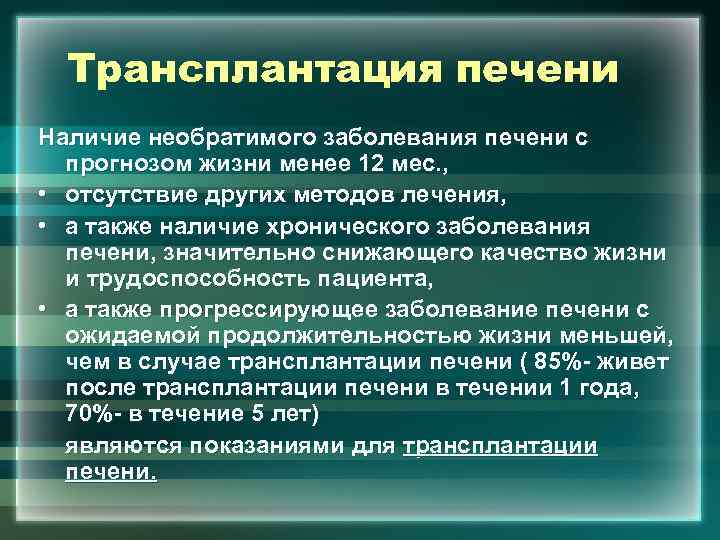 Трансплантация печени

Наличие необратимого заболевания печени с прогнозом жизни менее 12 мес.,

• отсутствие других методов лечения,

• а также наличие хронического заболевания печени, значительно снижающего качество жизни и трудоспособность пациента,

• а также прогрессирующее заболевание печени с ожидаемой продолжительностью жизни меньшей, чем в случае трансплантации печени ( 85%- живет после трансплантации печени в течении 1 года, 70%- в течение 5 лет)

являются показаниями для трансплантации печени.